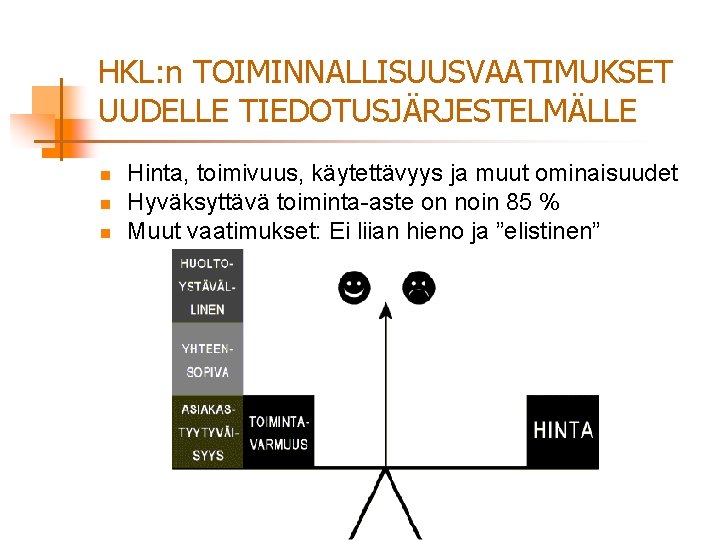 HKL:n TOIMINNALLISUUSVAATIMUKSET UUDELLE TIEDOTUSJÄRJESTELMÄLLE

• Hinta, toimivuus, käytettävyys ja muut ominaisuudet
• Hyväksyttävä toiminta-aste on noin 85 %
• Muut vaatimukset: Ei liian hieno ja "elistinen"

HUOLTO-
YSTÄVÄL-
LINEN

YHTEEN-
SOPIVA

ASIAKAS-
TYYTYVÄI-
SYYS

TOIMINTA-
VARMUUS

HINTA